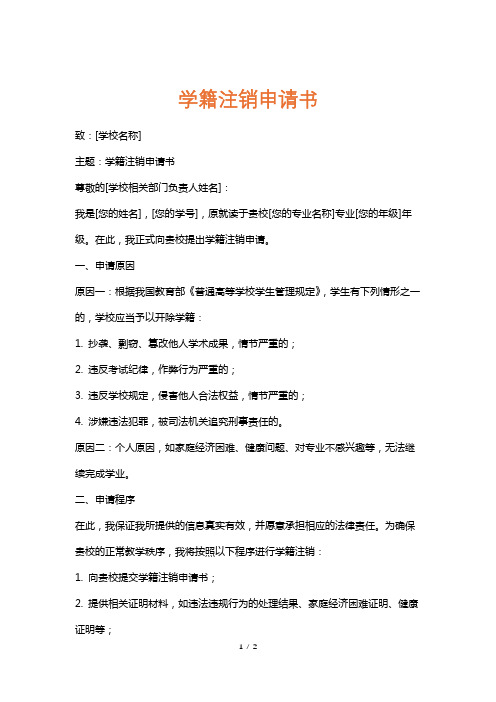 学籍注销申请书

致：[学校名称]

主题：学籍注销申请书

尊敬的[学校相关部门负责人姓名]：

我是[您的姓名]，[您的学号]，原就读于贵校[您的专业名称]专业[您的年级]年级。在此，我正式向贵校提出学籍注销申请。

一、申请原因

原因一：根据我国教育部《普通高等学校学生管理规定》，学生有下列情形之一的，学校应当予以开除学籍：

1. 抄袭、剽窃、篡改他人学术成果，情节严重的；

2. 违反考试纪律，作弊行为严重的；

3. 违反学校规定，侵害他人合法权益，情节严重的；

4. 涉嫌违法犯罪，被司法机关追究刑事责任的。

原因二：个人原因，如家庭经济困难、健康问题、对专业不感兴趣等，无法继续完成学业。

二、申请程序

在此，我保证我所提供的信息真实有效，并愿意承担相应的法律责任。为确保贵校的正常教学秩序，我将按照以下程序进行学籍注销：

1. 向贵校提交学籍注销申请书；

2. 提供相关证明材料，如违法违规行为的处理结果、家庭经济困难证明、健康证明等；

1 / 2